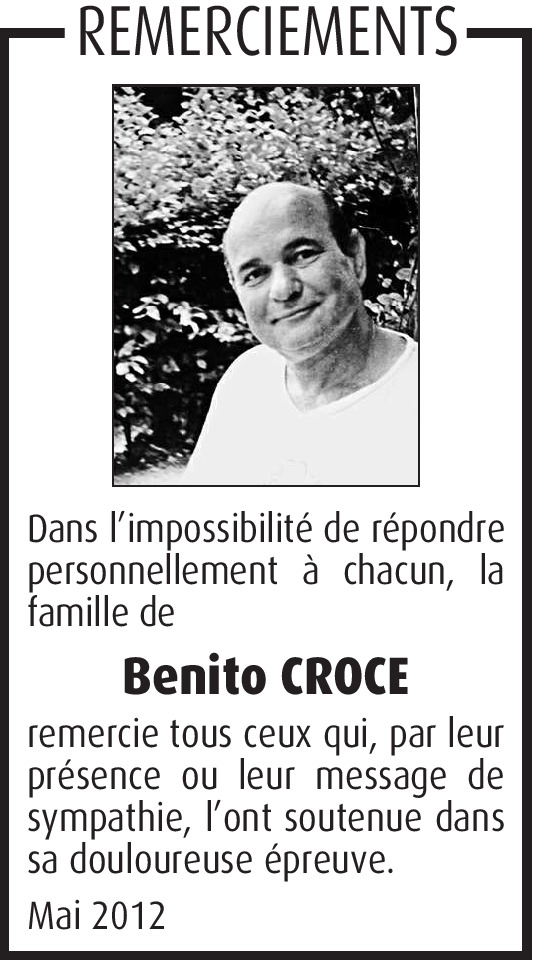 REMERCIEMENTS

Dans l'impossibilité de répondre personnellement à chacun, la famille de

Benito CROCE

remercie tous ceux qui, par leur présence ou leur message de sympathie, l'ont soutenue dans sa douloureuse épreuve.

Mai 2012